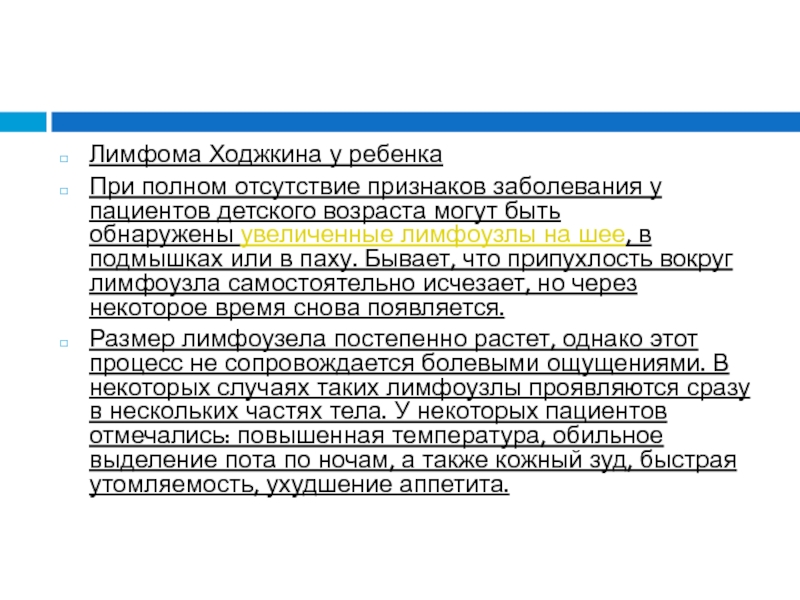 Лимфома Ходжкина у ребенка

При полном отсутствие признаков заболевания у пациентов детского возраста могут быть обнаружены увеличенные лимфоузлы на шее, в подмышках или в паху. Бывает, что припухлость вокруг лимфоузла самостоятельно исчезает, но через некоторое время снова появляется.

Размер лимфоузела постепенно растет, однако этот процесс не сопровождается болевыми ощущениями. В некоторых случаях таких лимфоузлы проявляются сразу в нескольких частях тела. У некоторых пациентов отмечались: повышенная температура, обильное выделение пота по ночам, а также кожный зуд, быстрая утомляемость, ухудшение аппетита.